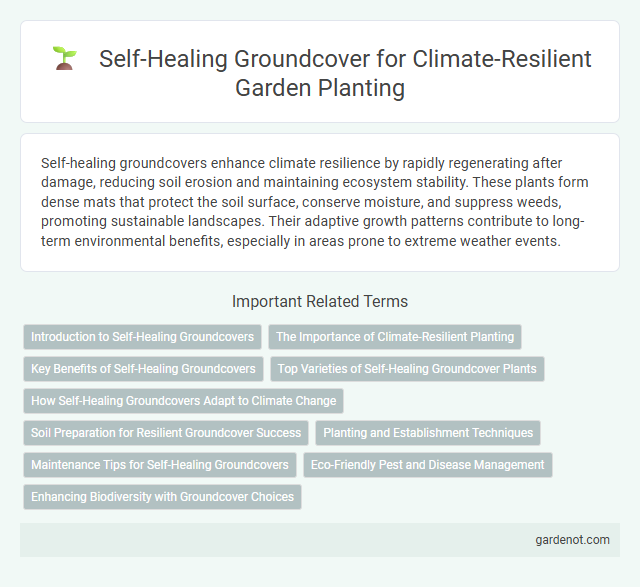 Self-Healing Groundcover for Climate-Resilient Garden Planting

Self-healing groundcovers enhance climate resilience by rapidly regenerating after damage, reducing soil erosion and maintaining ecosystem stability. These plants form dense mats that protect the soil surface, conserve moisture, and suppress weeds, promoting sustainable landscapes. Their adaptive growth patterns contribute to long-term environmental benefits, especially in areas prone to extreme weather events.

Important Related Terms

Introduction to Self-Healing Groundcovers
The Importance of Climate-Resilient Planting
Key Benefits of Self-Healing Groundcovers
Top Varieties of Self-Healing Groundcover Plants
How Self-Healing Groundcovers Adapt to Climate Change
Soil Preparation for Resilient Groundcover Success
Planting and Establishment Techniques
Maintenance Tips for Self-Healing Groundcovers
Eco-Friendly Pest and Disease Management
Enhancing Biodiversity with Groundcover Choices

gardenot.com